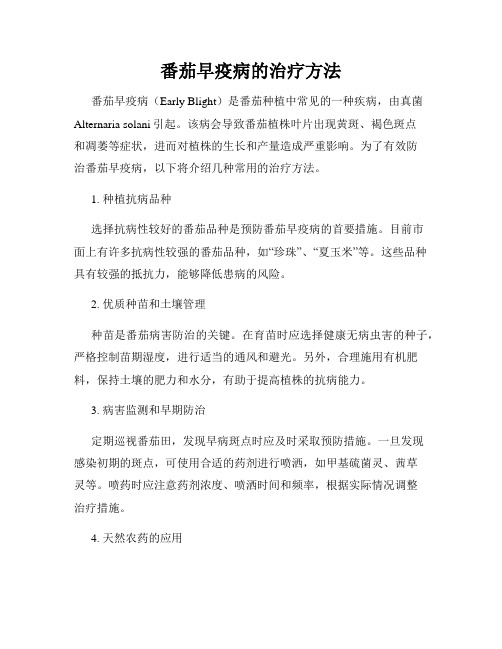 番茄早疫病的治疗方法

番茄早疫病（Early Blight）是番茄种植中常见的一种疾病，由真菌 Alternaria solani 引起。该病会导致番茄植株叶片出现黄斑、褐色斑点和凋萎等症状，进而对植株的生长和产量造成严重影响。为了有效防治番茄早疫病，以下将介绍几种常用的治疗方法。

1. 种植抗病品种

选择抗病性较好的番茄品种是预防番茄早疫病的首要措施。目前市面上有许多抗病性较强的番茄品种，如“珍珠”、“夏玉米”等。这些品种具有较强的抵抗力，能够降低患病的风险。

2. 优质种苗和土壤管理

种苗是番茄病害防治的关键。在育苗时应选择健康无病虫害的种子，严格控制苗期湿度，进行适当的通风和避光。另外，合理施用有机肥料，保持土壤的肥力和水分，有助于提高植株的抗病能力。

3. 病害监测和早期防治

定期巡视番茄田，发现早病斑点时应及时采取预防措施。一旦发现感染初期的斑点，可使用合适的药剂进行喷洒，如甲基硫菌灵、茜草灵等。喷药时应注意药剂浓度、喷洒时间和频率，根据实际情况调整治疗措施。

4. 天然农药的应用